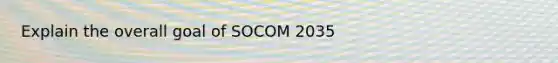 Explain the overall goal of SOCOM 2035